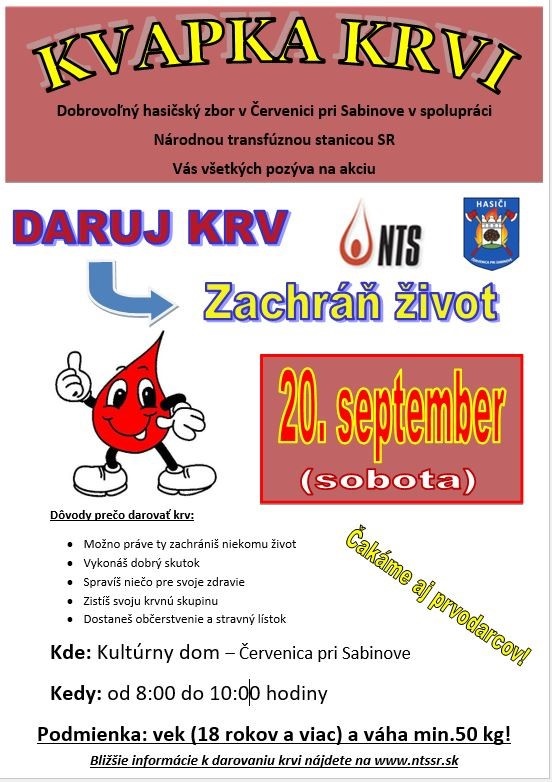 KVAPKA KRVI

Dobrovoľný hasičský zbor v Červenici pri Sabinove v spolupráci

Národnou transfúznou stanicou SR

Vás všetkých pozýva na akciu

DARUJ KRV

NTS

HASIČI

ČERVENICA PRI SABINOVE

Zachráň život

20. september

(sobota)

Dôvody prečo darovať krv:

- Možno práve ty zachrániš niekomu život
- Vykonáš dobrý skutok
- Spravíš niečo pre svoje zdravie
- Zistíš svoju krvnú skupinu
- Dostaneš občerstvenie a stravný lístok

Čakáme aj prvodarcov!

Kde: Kultúrny dom – Červenica pri Sabinove

Kedy: od 8:00 do 10:00 hodiny

Podmienka: vek (18 rokov a viac) a váha min.50 kg!

Bližšie informácie k darovaniu krvi nájdete na www.ntssr.sk